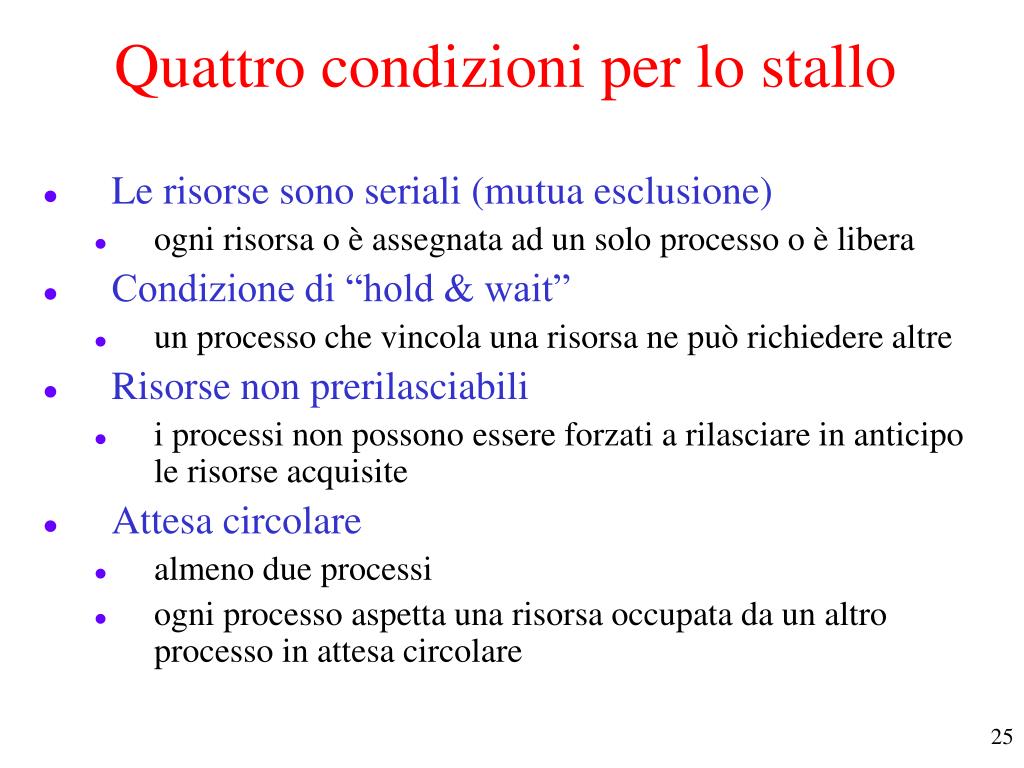 Quattro condizioni per lo stallo

- Le risorse sono seriali (mutua esclusione)
  - ogni risorsa o è assegnata ad un solo processo o è libera
- Condizione di “hold & wait”
  - un processo che vincola una risorsa ne può richiedere altre
- Risorse non prerilasciabili
  - i processi non possono essere forzati a rilasciare in anticipo le risorse acquisite
- Attesa circolare
  - almeno due processi
  - ogni processo aspetta una risorsa occupata da un altro processo in attesa circolare

25